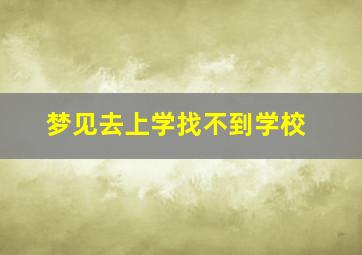 梦见去上学找不到学校